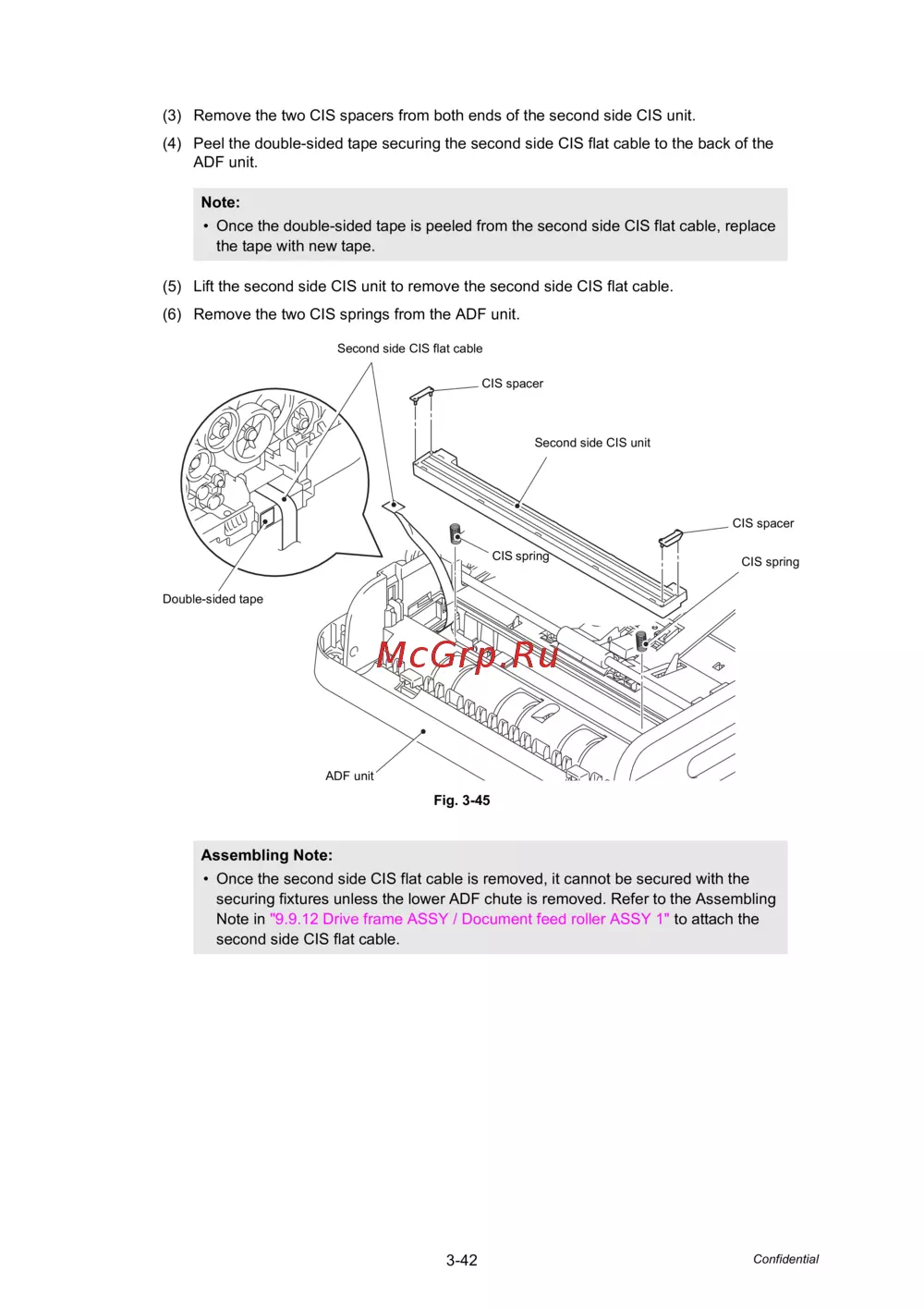 (3) Remove the two CIS spacers from both ends of the second side CIS unit.

(4) Peel the double-sided tape securing the second side CIS flat cable to the back of the ADF unit.

Note:
• Once the double-sided tape is peeled from the second side CIS flat cable, replace the tape with new tape.

(5) Lift the second side CIS unit to remove the second side CIS flat cable.

(6) Remove the two CIS springs from the ADF unit.

Second side CIS flat cable

CIS spacer

Second side CIS unit

CIS spacer

CIS spring

CIS spring

Double-sided tape

McGrp.Ru

ADF unit

Fig. 3-45

Assembling Note:
• Once the second side CIS flat cable is removed, it cannot be secured with the securing fixtures unless the lower ADF chute is removed. Refer to the Assembling Note in "9.9.12 Drive frame ASSY / Document feed roller ASSY 1" to attach the second side CIS flat cable.

3-42

Confidential